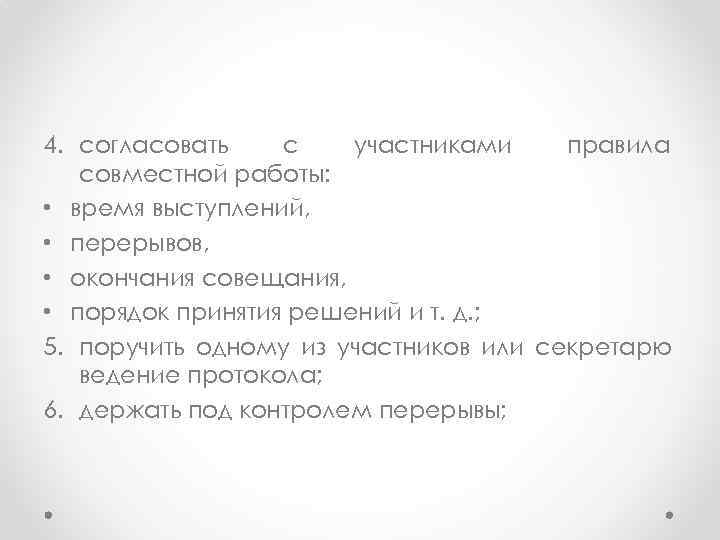 4. согласовать с участниками правила совместной работы:

• время выступлений,
• перерывов,
• окончания совещания,
• порядок принятия решений и т. д.;

5. поручить одному из участников или секретарю ведение протокола;

6. держать под контролем перерывы;